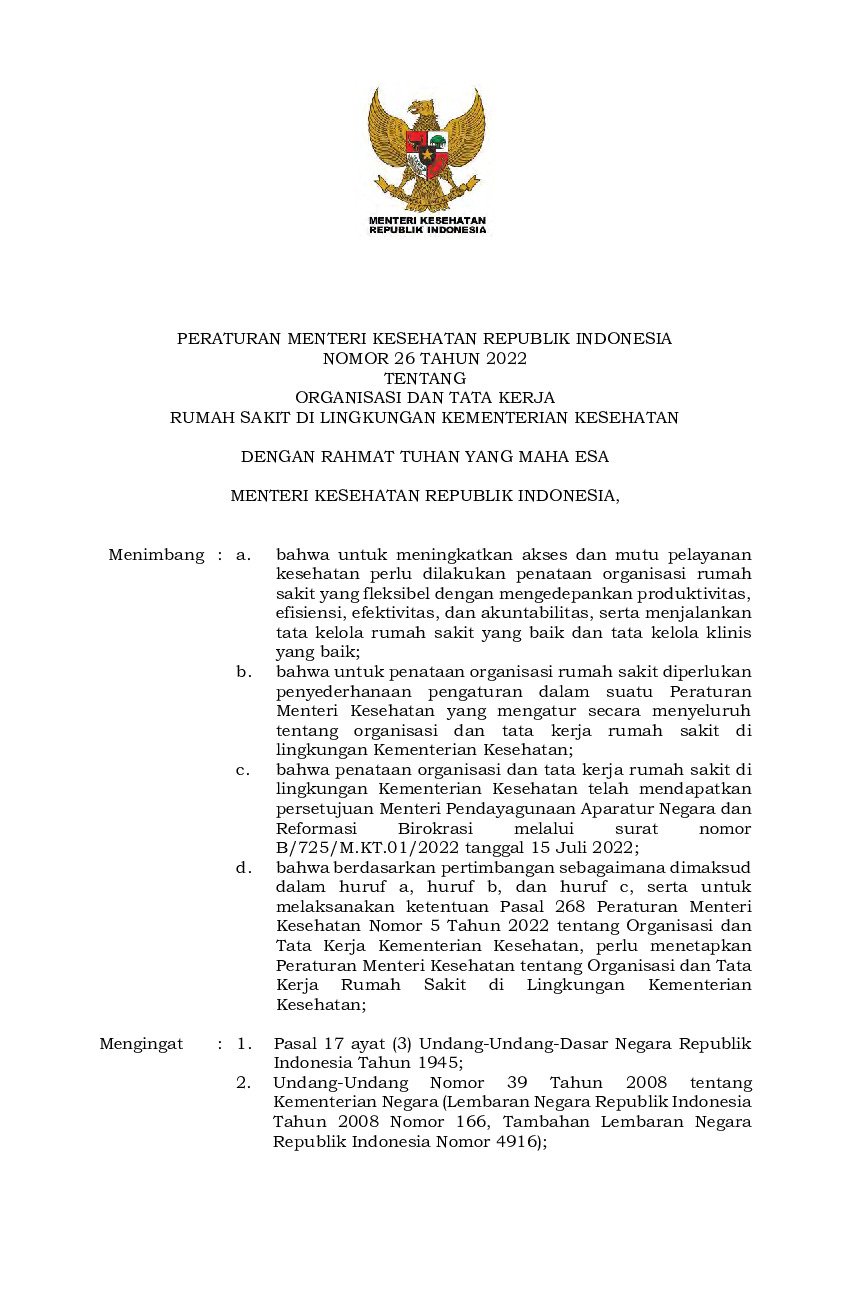 MENTERI KESEHATAN
REPUBLIK INDONESIA

PERATURAN MENTERI KESEHATAN REPUBLIK INDONESIA
NOMOR 26 TAHUN 2022
TENTANG
ORGANISASI DAN TATA KERJA
RUMAH SAKIT DI LINGKUNGAN KEMENTERIAN KESEHATAN

DENGAN RAHMAT TUHAN YANG MAHA ESA

MENTERI KESEHATAN REPUBLIK INDONESIA,

Menimbang : a. bahwa untuk meningkatkan akses dan mutu pelayanan kesehatan perlu dilakukan penataan organisasi rumah sakit yang fleksibel dengan mengedepankan produktivitas, efisiensi, efektivitas, dan akuntabilitas, serta menjalankan tata kelola rumah sakit yang baik dan tata kelola klinis yang baik;

b. bahwa untuk penataan organisasi rumah sakit diperlukan penyederhanaan pengaturan dalam suatu Peraturan Menteri Kesehatan yang mengatur secara menyeluruh tentang organisasi dan tata kerja rumah sakit di lingkungan Kementerian Kesehatan;

c. bahwa penataan organisasi dan tata kerja rumah sakit di lingkungan Kementerian Kesehatan telah mendapatkan persetujuan Menteri Pendayagunaan Aparatur Negara dan Reformasi Birokrasi melalui surat nomor B/725/M.KT.01/2022 tanggal 15 Juli 2022;

d. bahwa berdasarkan pertimbangan sebagaimana dimaksud dalam huruf a, huruf b, dan huruf c, serta untuk melaksanakan ketentuan Pasal 268 Peraturan Menteri Kesehatan Nomor 5 Tahun 2022 tentang Organisasi dan Tata Kerja Kementerian Kesehatan, perlu menetapkan Peraturan Menteri Kesehatan tentang Organisasi dan Tata Kerja Rumah Sakit di Lingkungan Kementerian Kesehatan;

Mengingat : 1. Pasal 17 ayat (3) Undang-Undang-Dasar Negara Republik Indonesia Tahun 1945;

2. Undang-Undang Nomor 39 Tahun 2008 tentang Kementerian Negara (Lembaran Negara Republik Indonesia Tahun 2008 Nomor 166, Tambahan Lembaran Negara Republik Indonesia Nomor 4916);